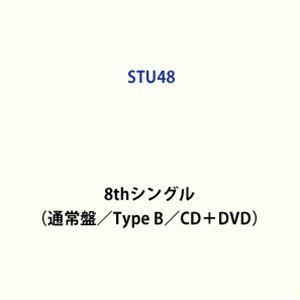 STU48

8thシングル
（通常盤／Type B／CD＋DVD）